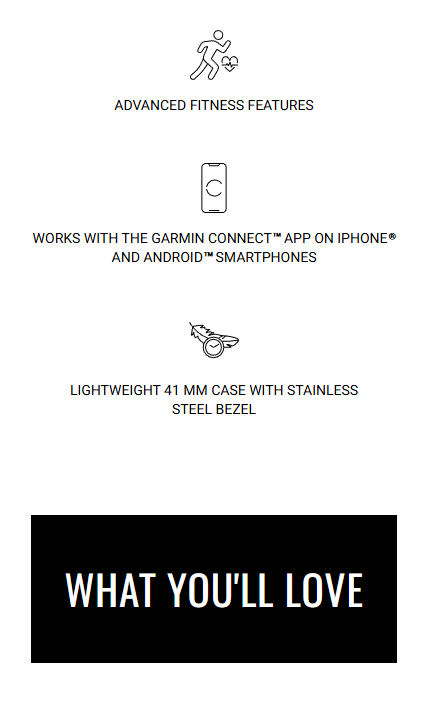 ADVANCED FITNESS FEATURES

WORKS WITH THE GARMIN CONNECT™ APP ON IPHONE® AND ANDROID™ SMARTPHONES

LIGHTWEIGHT 41 MM CASE WITH STAINLESS STEEL BEZEL

WHAT YOU'LL LOVE